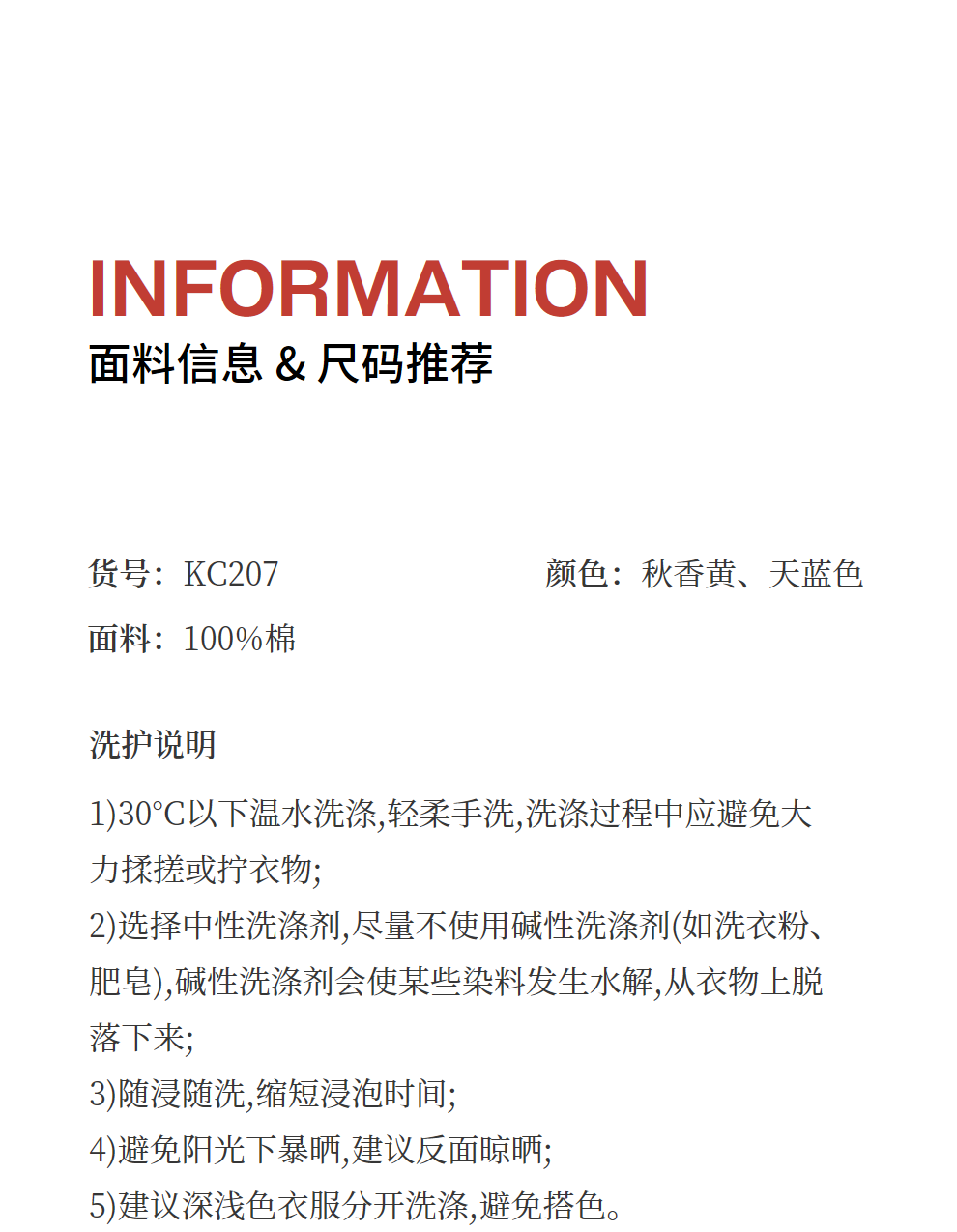 INFORMATION
面料信息 & 尺码推荐

货号：KC207

颜色：秋香黄、天蓝色

面料：100%棉

洗护说明

1)30°C以下温水洗涤,轻柔手洗,洗涤过程中应避免大力揉搓或拧衣物;
2)选择中性洗涤剂,尽量不使用碱性洗涤剂(如洗衣粉、肥皂),碱性洗涤剂会使某些染料发生水解,从衣物上脱落下来;
3)随浸随洗,缩短浸泡时间;
4)避免阳光下暴晒,建议反面晾晒;
5)建议深浅色衣服分开洗涤,避免搭色。